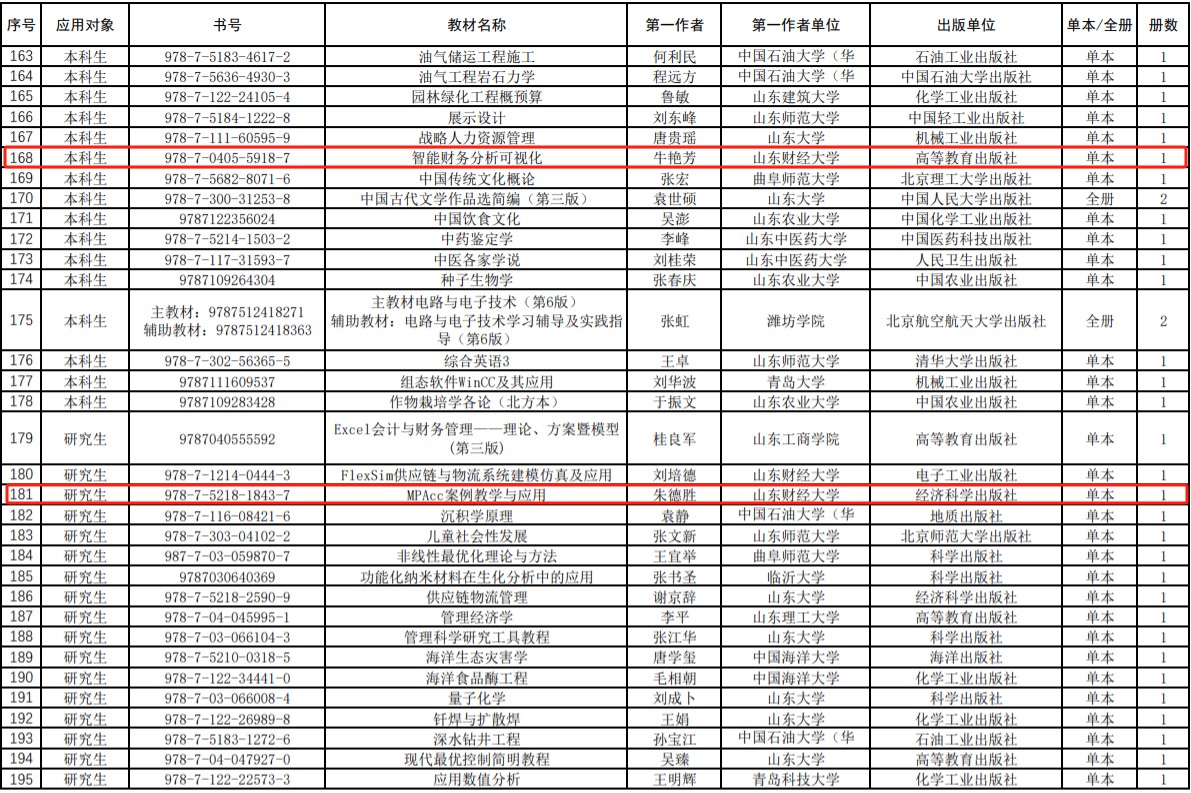 | 序号 | 应用对象 | 书号 | 教材名称 | 第一作者 | 第一作者单位 | 出版单位 | 单本/全册 | 册数 |
|---|---|---|---|---|---|---|---|---|
| 163 | 本科生 | 978-7-5183-4617-2 | 油气储运工程施工 | 何利民 | 中国石油大学（华 | 石油工业出版社 | 单本 | 1 |
| 164 | 本科生 | 978-7-5636-4930-3 | 油气工程岩石力学 | 程远方 | 中国石油大学（华 | 中国石油大学出版社 | 单本 | 1 |
| 165 | 本科生 | 978-7-122-24105-4 | 园林绿化工程概预算 | 鲁敏 | 山东建筑大学 | 化学工业出版社 | 单本 | 1 |
| 166 | 本科生 | 978-7-5184-1222-8 | 展示设计 | 刘东峰 | 山东师范大学 | 中国轻工业出版社 | 单本 | 1 |
| 167 | 本科生 | 978-7-111-60595-9 | 战略人力资源管理 | 唐贵瑶 | 山东大学 | 机械工业出版社 | 单本 | 1 |
| 168 | 本科生 | 978-7-0405-5918-7 | 智能财务分析可视化 | 牛艳芳 | 山东财经大学 | 高等教育出版社 | 单本 | 1 |
| 169 | 本科生 | 978-7-5682-8071-6 | 中国传统文化概论 | 张宏 | 曲阜师范大学 | 北京理工大学出版社 | 单本 | 1 |
| 170 | 本科生 | 978-7-300-31253-8 | 中国古代文学作品选简编（第三版） | 袁世硕 | 山东大学 | 中国人民大学出版社 | 全册 | 2 |
| 171 | 本科生 | 9787122356024 | 中国饮食文化 | 吴澎 | 山东农业大学 | 中国化学工业出版社 | 单本 | 1 |
| 172 | 本科生 | 978-7-5214-1503-2 | 中药鉴定学 | 李峰 | 山东中医药大学 | 中国医药科技出版社 | 单本 | 1 |
| 173 | 本科生 | 978-7-117-31593-7 | 中医各家学说 | 刘桂荣 | 山东中医药大学 | 人民卫生出版社 | 单本 | 1 |
| 174 | 本科生 | 9787109264304 | 种子生物学 | 张春庆 | 山东农业大学 | 中国农业出版社 | 单本 | 1 |
| 175 | 本科生 | 主教材：9787512418271 辅助教材：9787512418363 | 主教材电路与电子技术（第6版） 辅助教材：电路与电子技术学习辅导及实践指导（第6版） | 张虹 | 潍坊学院 | 北京航空航天大学出版社 | 全册 | 2 |
| 176 | 本科生 | 978-7-302-56365-5 | 综合英语3 | 王卓 | 山东师范大学 | 清华大学出版社 | 单本 | 1 |
| 177 | 本科生 | 9787111609537 | 组态软件WinCC及其应用 | 刘华波 | 青岛大学 | 机械工业出版社 | 单本 | 1 |
| 178 | 本科生 | 9787109283428 | 作物栽培学各论（北方本） | 于振文 | 山东农业大学 | 中国农业出版社 | 单本 | 1 |
| 179 | 研究生 | 9787040555592 | Excel会计与财务管理——理论、方案暨模型（第三版） | 桂良军 | 山东工商学院 | 高等教育出版社 | 单本 | 1 |
| 180 | 研究生 | 978-7-1214-0444-3 | FlexSim供应链与物流系统建模仿真及应用 | 刘培德 | 山东财经大学 | 电子工业出版社 | 单本 | 1 |
| 181 | 研究生 | 978-7-5218-1843-7 | MPAcc案例教学与应用 | 朱德胜 | 山东财经大学 | 经济科学出版社 | 单本 | 1 |
| 182 | 研究生 | 978-7-116-08421-6 | 沉积学原理 | 袁静 | 中国石油大学（华 | 地质出版社 | 单本 | 1 |
| 183 | 研究生 | 978-7-303-04102-2 | 儿童社会性发展 | 张文新 | 山东师范大学 | 北京师范大学出版社 | 单本 | 1 |
| 184 | 研究生 | 987-7-03-059870-7 | 非线性最优化理论与方法 | 王宜举 | 曲阜师范大学 | 科学出版社 | 单本 | 1 |
| 185 | 研究生 | 9787030640369 | 功能化纳米材料在生化分析中的应用 | 张书圣 | 临沂大学 | 科学出版社 | 单本 | 1 |
| 186 | 研究生 | 978-7-5218-2590-9 | 供应链物流管理 | 谢京辞 | 山东大学 | 经济科学出版社 | 单本 | 1 |
| 187 | 研究生 | 978-7-04-045995-1 | 管理经济学 | 李平 | 山东理工大学 | 高等教育出版社 | 单本 | 1 |
| 188 | 研究生 | 978-7-03-066104-3 | 管理科学研究工具教程 | 张江华 | 山东大学 | 科学出版社 | 单本 | 1 |
| 189 | 研究生 | 978-7-5210-0318-5 | 海洋生态灾害学 | 唐学玺 | 中国海洋大学 | 海洋出版社 | 单本 | 1 |
| 190 | 研究生 | 978-7-122-34441-0 | 海洋食品酶工程 | 毛相朝 | 中国海洋大学 | 化学工业出版社 | 单本 | 1 |
| 191 | 研究生 | 978-7-03-066008-4 | 量子化学 | 刘成卜 | 山东大学 | 科学出版社 | 单本 | 1 |
| 192 | 研究生 | 978-7-122-26989-8 | 钎焊与扩散焊 | 王娟 | 山东大学 | 化学工业出版社 | 单本 | 1 |
| 193 | 研究生 | 978-7-5183-1272-6 | 深水钻井工程 | 孙宝江 | 中国石油大学（华 | 石油工业出版社 | 单本 | 1 |
| 194 | 研究生 | 978-7-04-047927-0 | 现代最优控制简明教程 | 吴臻 | 山东大学 | 高等教育出版社 | 单本 | 1 |
| 195 | 研究生 | 978-7-122-22573-3 | 应用数值分析 | 王明辉 | 青岛科技大学 | 化学工业出版社 | 单本 | 1 |